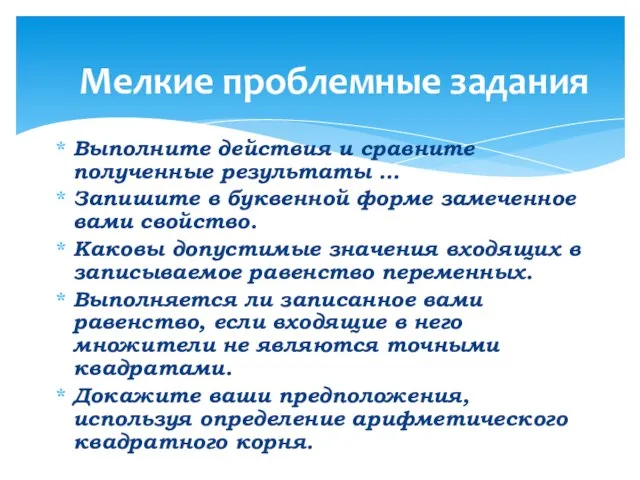 Мелкие проблемные задания

* Выполните действия и сравните полученные результаты …
* Запишите в буквенной форме замеченное вами свойство.
* Каковы допустимые значения входящих в записываемое равенство переменных.
* Выполняется ли записанное вами равенство, если входящие в него множители не являются точными квадратами.
* Докажите ваши предположения, используя определение арифметического квадратного корня.